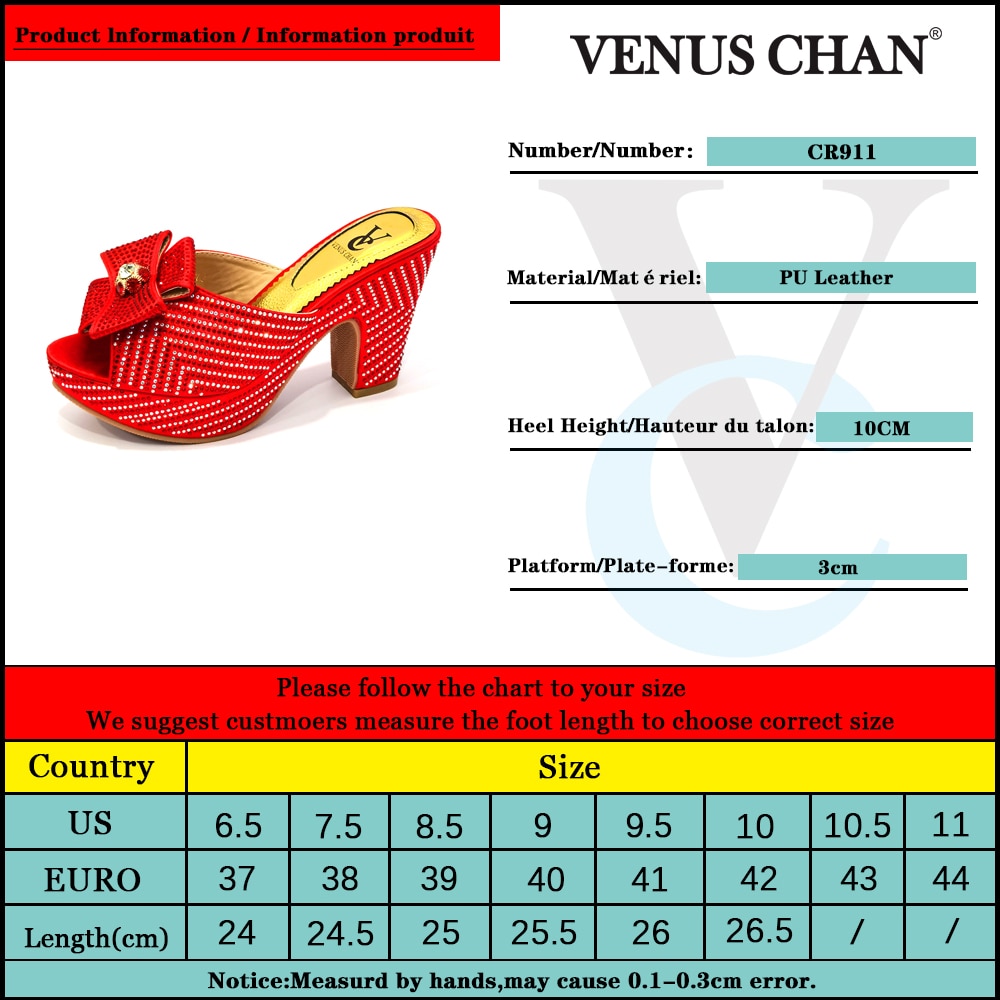 Product Information / Information produit

VENUS CHAN®

Number/Number: CR911

Material/Mat é riel: PU Leather

Heel Height/Hauteur du talon: 10CM

Platform/Plate-forme: 3cm

Please follow the chart to your size
We suggest custmoers measure the foot length to choose correct size

| Country | Size | | | | | | | |
|---|---|---|---|---|---|---|---|---|
| US | 6.5 | 7.5 | 8.5 | 9 | 9.5 | 10 | 10.5 | 11 |
| EURO | 37 | 38 | 39 | 40 | 41 | 42 | 43 | 44 |
| Length(cm) | 24 | 24.5 | 25 | 25.5 | 26 | 26.5 | / | / |

Notice:Measurd by hands,may cause 0.1-0.3cm error.